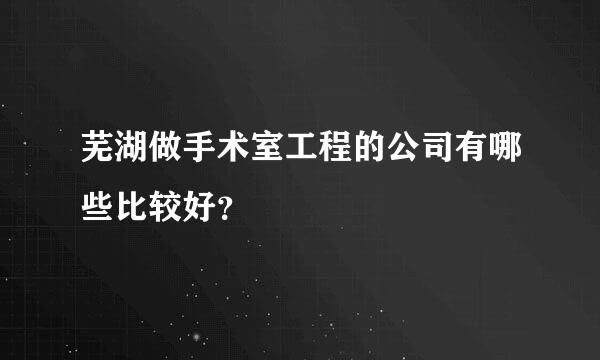 芜湖做手术室工程的公司有哪些比较好?